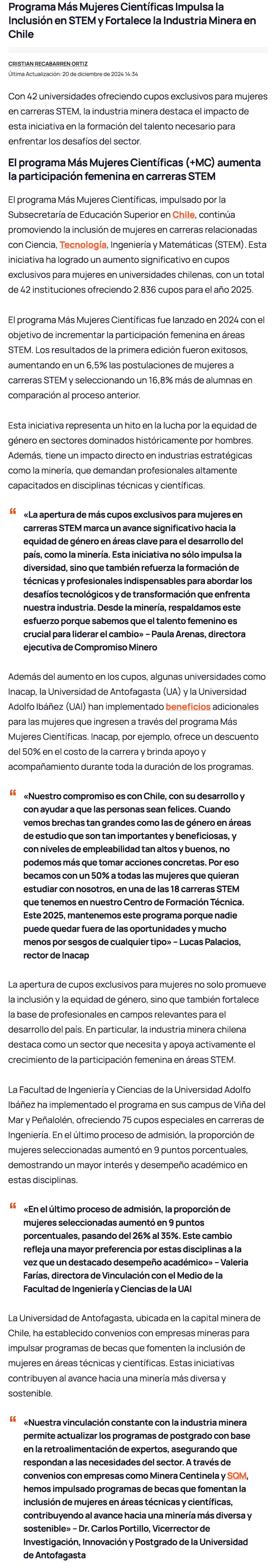 Programa Más Mujeres Científicas Impulsa la Inclusión en STEM y Fortalece la Industria Minera en Chile

CRISTIAN RECABARREN ORTIZ
Última Actualización: 20 de diciembre de 2024 14:34

Con 42 universidades ofreciendo cupos exclusivos para mujeres en carreras STEM, la industria minera destaca el impacto de esta iniciativa en la formación del talento necesario para enfrentar los desafíos del sector.

El programa Más Mujeres Científicas (+MC) aumenta la participación femenina en carreras STEM

El programa Más Mujeres Científicas, impulsado por la Subsecretaría de Educación Superior en Chile, continúa promoviendo la inclusión de mujeres en carreras relacionadas con Ciencia, Tecnología, Ingeniería y Matemáticas (STEM). Esta iniciativa ha logrado un aumento significativo en cupos exclusivos para mujeres en universidades chilenas, con un total de 42 instituciones ofreciendo 2.836 cupos para el año 2025.

El programa Más Mujeres Científicas fue lanzado en 2024 con el objetivo de incrementar la participación femenina en áreas STEM. Los resultados de la primera edición fueron exitosos, aumentando en un 6,5% las postulaciones de mujeres a carreras STEM y seleccionando un 16,8% más de alumnas en comparación al proceso anterior.

Esta iniciativa representa un hito en la lucha por la equidad de género en sectores dominados históricamente por hombres. Además, tiene un impacto directo en industrias estratégicas como la minería, que demandan profesionales altamente capacitados en disciplinas técnicas y científicas.

«La apertura de más cupos exclusivos para mujeres en carreras STEM marca un avance significativo hacia la equidad de género en áreas clave para el desarrollo del país, como la minería. Esta iniciativa no sólo impulsa la diversidad, sino que también refuerza la formación de técnicas y profesionales indispensables para abordar los desafíos tecnológicos y de transformación que enfrenta nuestra industria. Desde la minería, respaldamos este esfuerzo porque sabemos que el talento femenino es crucial para liderar el cambio» – Paula Arenas, directora ejecutiva de Compromiso Minero

Además del aumento en los cupos, algunas universidades como Inacap, la Universidad de Antofagasta (UA) y la Universidad Adolfo Ibáñez (UAI) han implementado beneficios adicionales para las mujeres que ingresen a través del programa Más Mujeres Científicas. Inacap, por ejemplo, ofrece un descuento del 50% en el costo de la carrera y brinda apoyo y acompañamiento durante toda la duración de los programas.

«Nuestro compromiso es con Chile, con su desarrollo y con ayudar a que las personas sean felices. Cuando vemos brechas tan grandes como las de género en áreas de estudio que son tan importantes y beneficiosas, y con niveles de empleabilidad tan altos y buenos, no podemos más que tomar acciones concretas. Por eso becamos con un 50% a todas las mujeres que quieran estudiar con nosotros, en una de las 18 carreras STEM que tenemos en nuestro Centro de Formación Técnica. Este 2025, mantenemos este programa porque nadie puede quedar fuera de las oportunidades y mucho menos por sesgos de cualquier tipo» – Lucas Palacios, rector de Inacap

La apertura de cupos exclusivos para mujeres no solo promueve la inclusión y la equidad de género, sino que también fortalece la base de profesionales en campos relevantes para el desarrollo del país. En particular, la industria minera chilena destaca como un sector que necesita y apoya activamente el crecimiento de la participación femenina en áreas STEM.

La Facultad de Ingeniería y Ciencias de la Universidad Adolfo Ibáñez ha implementado el programa en sus campus de Viña del Mar y Peñalolén, ofreciendo 75 cupos especiales en carreras de Ingeniería. En el último proceso de admisión, la proporción de mujeres seleccionadas aumentó en 9 puntos porcentuales, demostrando un mayor interés y desempeño académico en estas disciplinas.

«En el último proceso de admisión, la proporción de mujeres seleccionadas aumentó en 9 puntos porcentuales, pasando del 26% al 35%. Este cambio refleja una mayor preferencia por estas disciplinas a la vez que un destacado desempeño académico» – Valeria Farías, directora de Vinculación con el Medio de la Facultad de Ingeniería y Ciencias de la UAI

La Universidad de Antofagasta, ubicada en la capital minera de Chile, ha establecido convenios con empresas mineras para impulsar programas de becas que fomenten la inclusión de mujeres en áreas técnicas y científicas. Estas iniciativas contribuyen al avance hacia una minería más diversa y sostenible.

«Nuestra vinculación constante con la industria minera permite actualizar los programas de postgrado con base en la retroalimentación de expertos, asegurando que respondan a las necesidades del sector. A través de convenios con empresas como Minera Centinela y SQM, hemos impulsado programas de becas que fomentan la inclusión de mujeres en áreas técnicas y científicas, contribuyendo al avance hacia una minería más diversa y sostenible» – Dr. Carlos Portillo, Vicerrector de Investigación, Innovación y Postgrado de la Universidad de Antofagasta